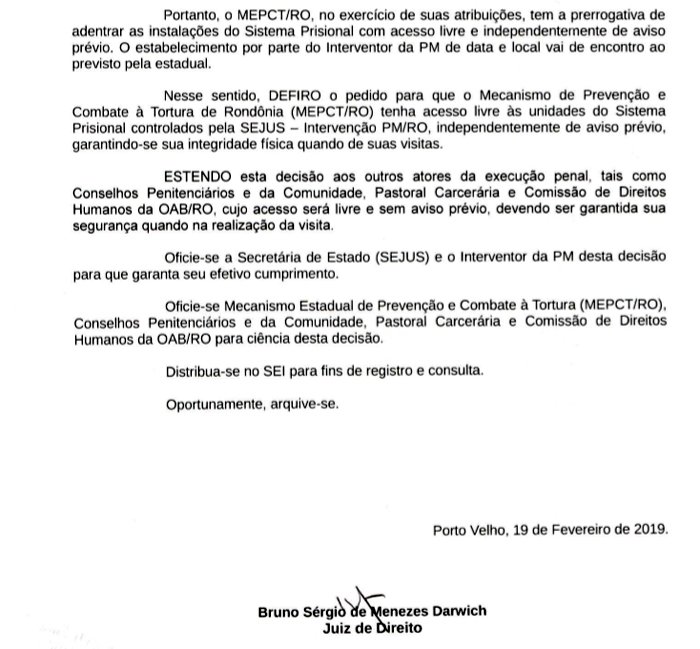 Portanto, o MEPCT/RO, no exercício de suas atribuições, tem a prerrogativa de adentrar as instalações do Sistema Prisional com acesso livre e independentemente de aviso prévio. O estabelecimento por parte do Interventor da PM de data e local vai de encontro ao previsto pela estadual.

Nesse sentido, DEFIRO o pedido para que o Mecanismo de Prevenção e Combate à Tortura de Rondônia (MEPCT/RO) tenha acesso livre às unidades do Sistema Prisional controlados pela SEJUS – Intervenção PM/RO, independentemente de aviso prévio, garantindo-se sua integridade física quando de suas visitas.

ESTENDO esta decisão aos outros atores da execução penal, tais como Conselhos Penitenciários e da Comunidade, Pastoral Carcerária e Comissão de Direitos Humanos da OAB/RO, cujo acesso será livre e sem aviso prévio, devendo ser garantida sua segurança quando na realização da visita.

Oficie-se a Secretária de Estado (SEJUS) e o Interventor da PM desta decisão para que garanta seu efetivo cumprimento.

Oficie-se Mecanismo Estadual de Prevenção e Combate à Tortura (MEPCT/RO), Conselhos Penitenciários e da Comunidade, Pastoral Carcerária e Comissão de Direitos Humanos da OAB/RO para ciência desta decisão.

Distribua-se no SEI para fins de registro e consulta.

Oportunamente, arquive-se.

Porto Velho, 19 de Fevereiro de 2019.

Bruno Sérgio de Menezes Darwich
Juiz de Direito